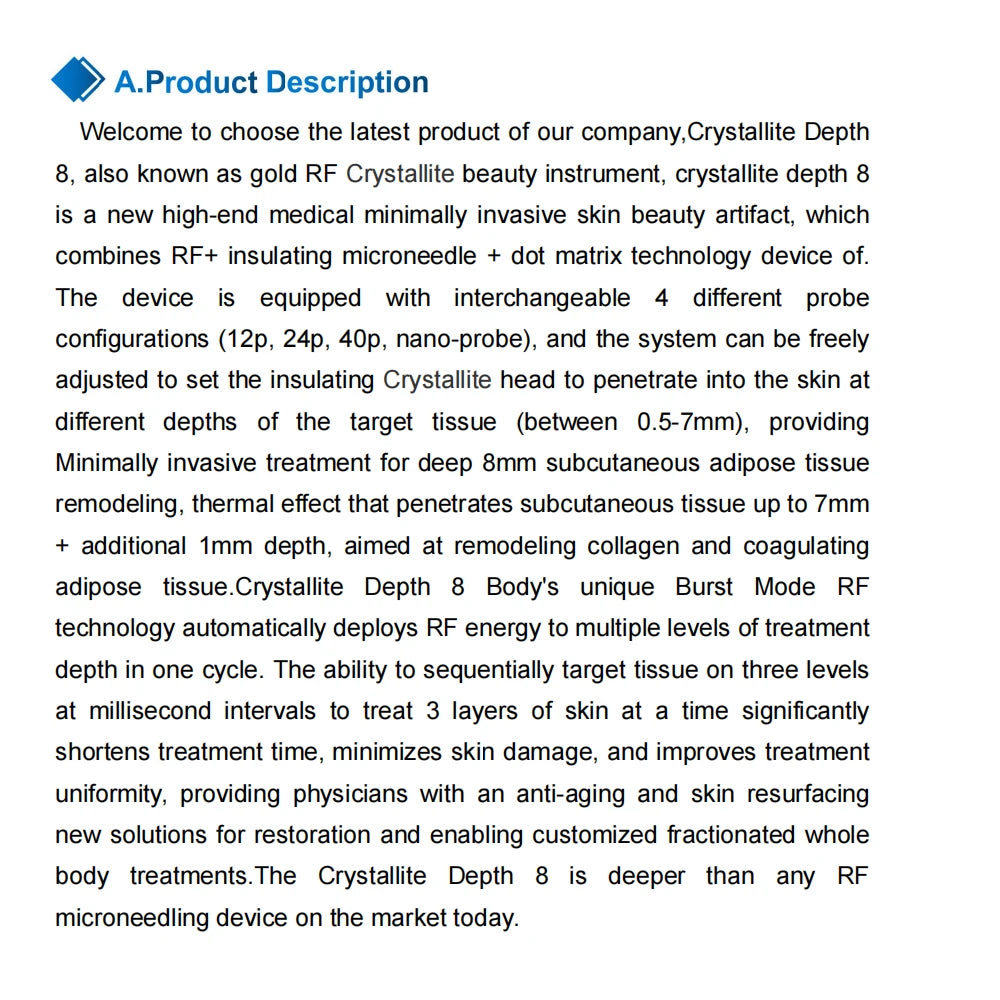 A.Product Description

Welcome to choose the latest product of our company,Crystallite Depth 8, also known as gold RF Crystallite beauty instrument, crystallite depth 8 is a new high-end medical minimally invasive skin beauty artifact, which combines RF+ insulating microneedle + dot matrix technology device of. The device is equipped with interchangeable 4 different probe configurations (12p, 24p, 40p, nano-probe), and the system can be freely adjusted to set the insulating Crystallite head to penetrate into the skin at different depths of the target tissue (between 0.5-7mm), providing Minimally invasive treatment for deep 8mm subcutaneous adipose tissue remodeling, thermal effect that penetrates subcutaneous tissue up to 7mm + additional 1mm depth, aimed at remodeling collagen and coagulating adipose tissue.Crystallite Depth 8 Body's unique Burst Mode RF technology automatically deploys RF energy to multiple levels of treatment depth in one cycle. The ability to sequentially target tissue on three levels at millisecond intervals to treat 3 layers of skin at a time significantly shortens treatment time, minimizes skin damage, and improves treatment uniformity, providing physicians with an anti-aging and skin resurfacing new solutions for restoration and enabling customized fractionated whole body treatments.The Crystallite Depth 8 is deeper than any RF microneedling device on the market today.